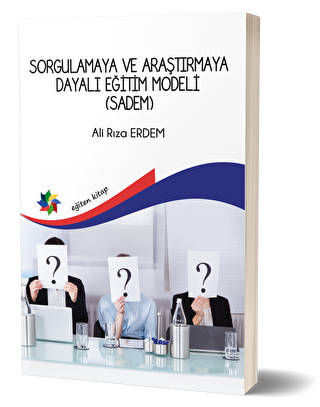 SORGULAMAYA VE ARAŞTIRMAYA DAYALI EĞİTİM MODELİ (SADEM)

Ali Rıza ERDEM

eğiten kitap

?

?

?